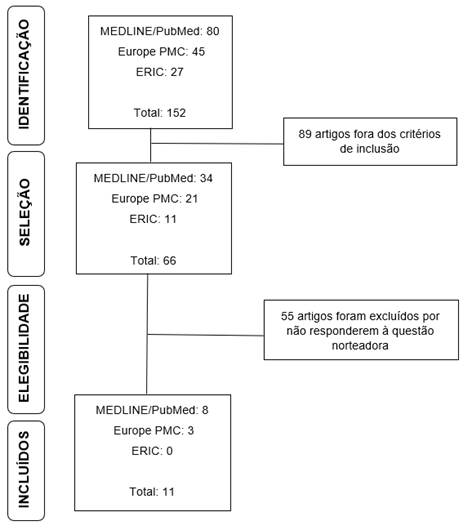 IDENTIFICAÇÃO

MEDLINE/PubMed: 80
Europe PMC: 45
ERIC: 27

Total: 152

89 artigos fora dos critérios de inclusão

SELEÇÃO

MEDLINE/PubMed: 34
Europe PMC: 21
ERIC: 11

Total: 66

ELEGIBILIDADE

55 artigos foram excluídos por não responderem à questão norteadora

INCLUÍDOS

MEDLINE/PubMed: 8
Europe PMC: 3
ERIC: 0

Total: 11